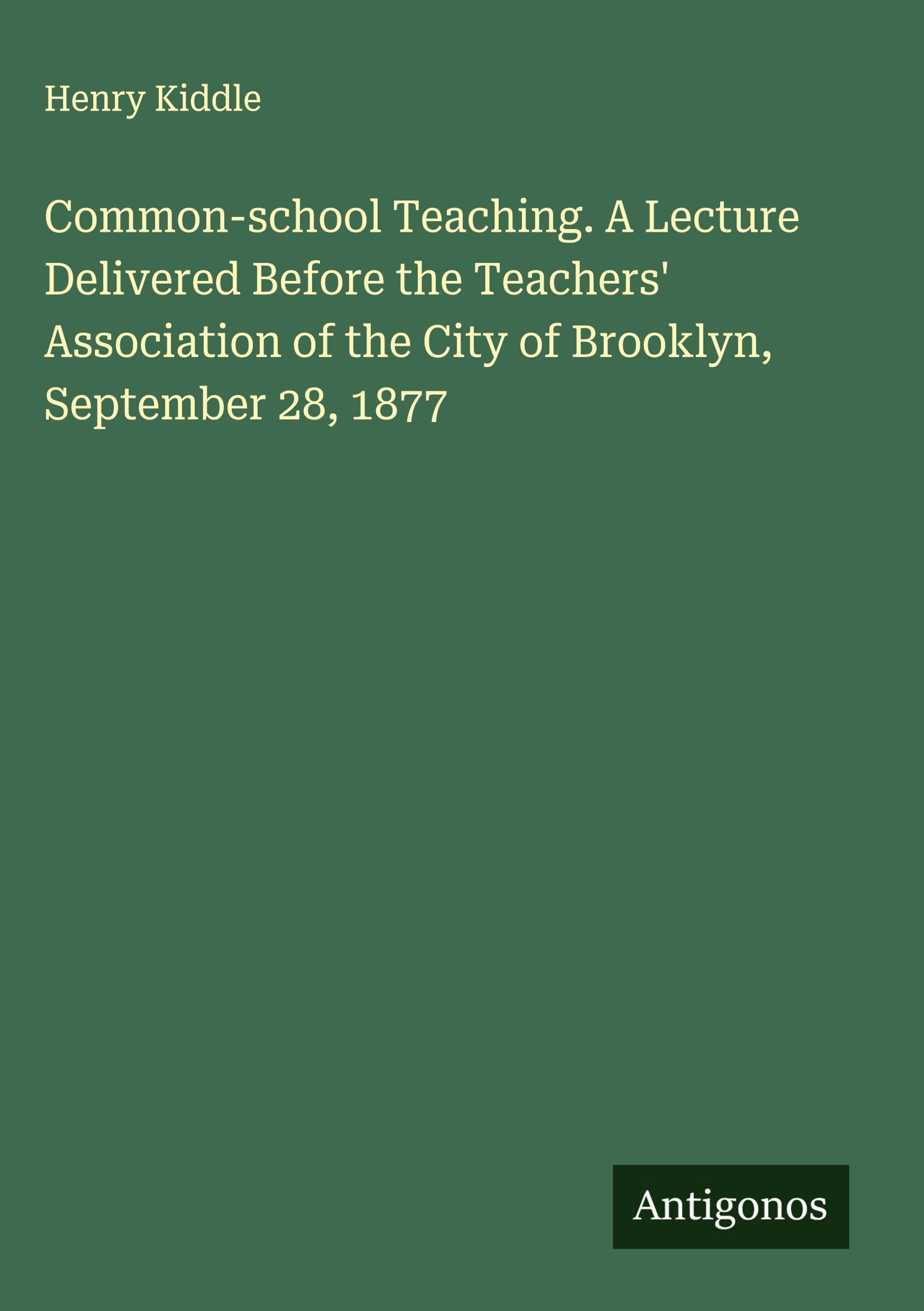 Henry Kiddle

Common-school Teaching. A Lecture Delivered Before the Teachers' Association of the City of Brooklyn, September 28, 1877

Antigonos